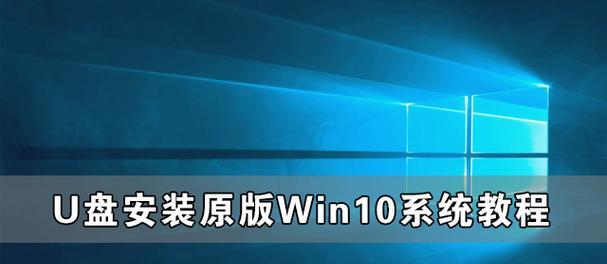 U盘安装原版Win10系统教程